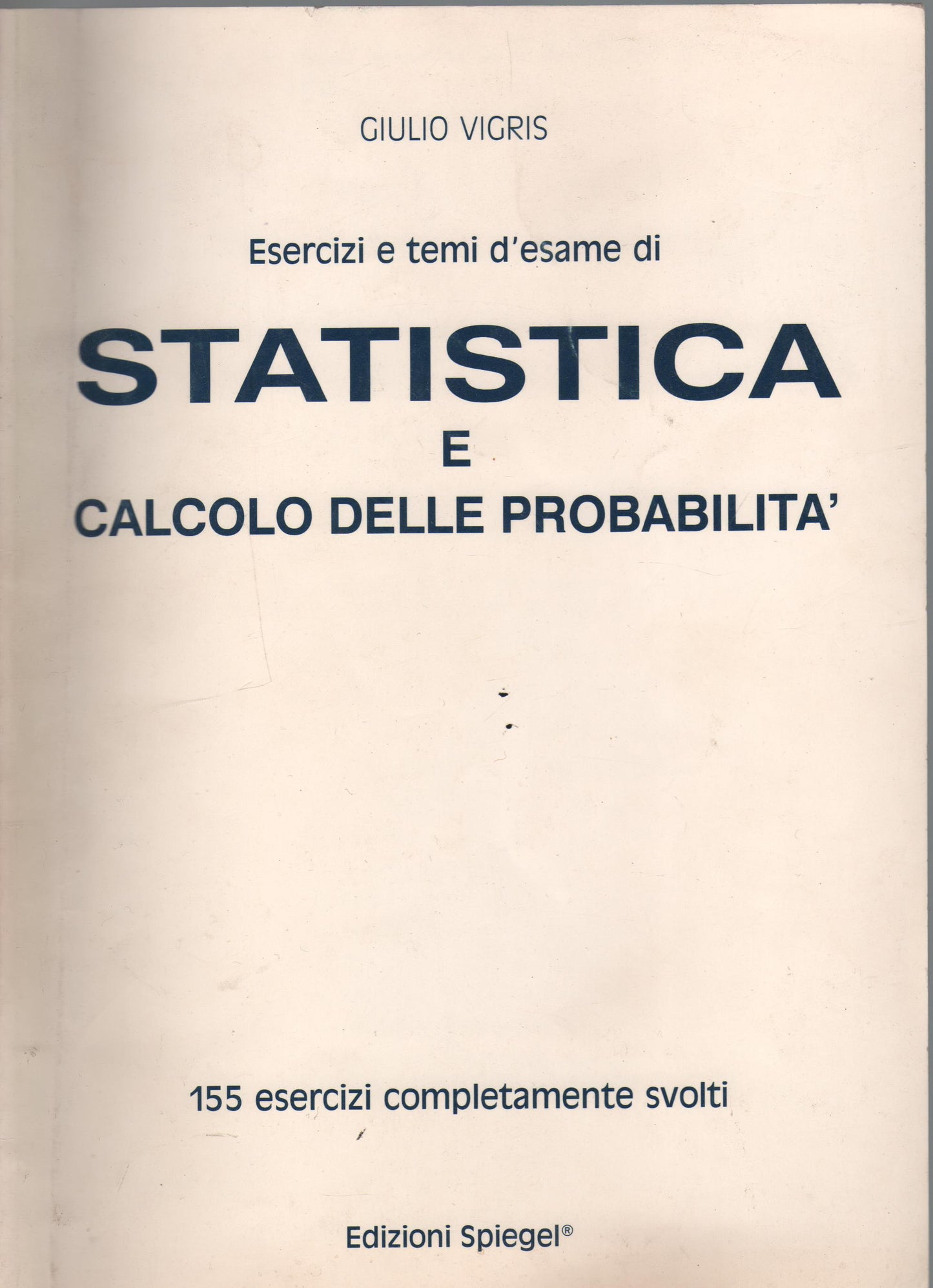 GIULIO VIGRIS

Esercizi e temi d'esame di

STATISTICA

E

CALCOLO DELLE PROBABILITA'

155 esercizi completamente svolti

Edizioni Spiegel®